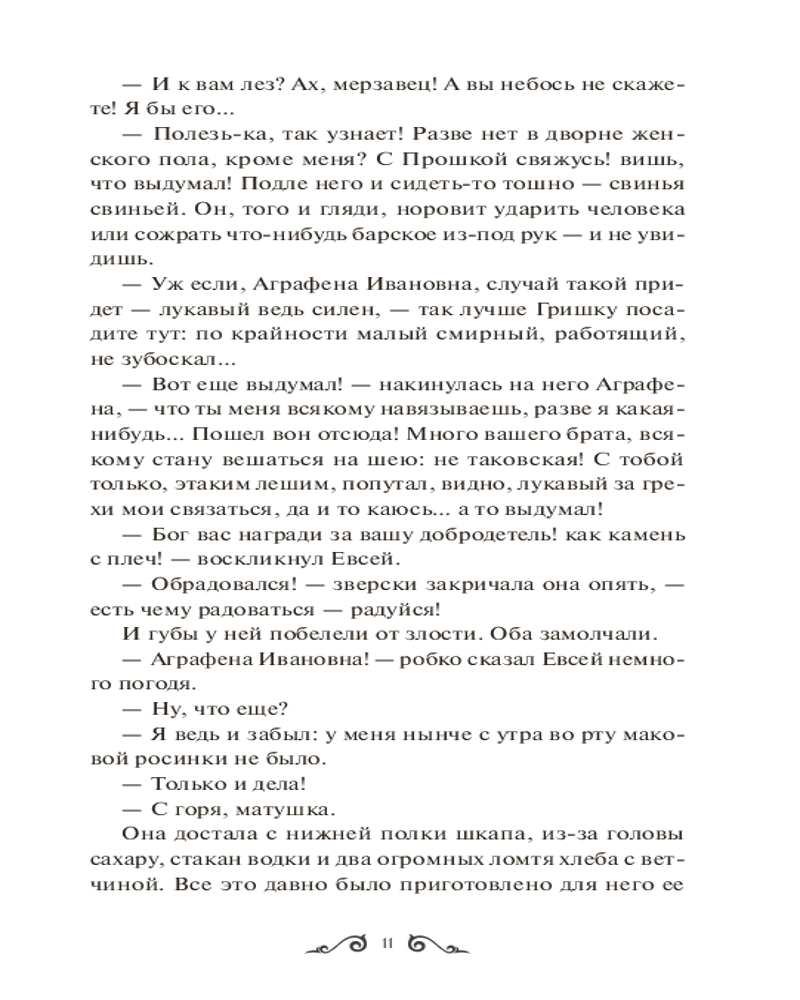 — И к вам лез? Ах, мерзавец! А вы небось не скажете! Я бы его...

— Полезь-ка, так узнает! Разве нет в дворне женского пола, кроме меня? С Прошкой свяжусь! вишь, что выдумал! Подле него и сидеть-то тошно — свинья свиньей. Он, того и гляди, норовит ударить человека или сожрать что-нибудь барское из-под рук — и не увидишь.

— Уж если, Аграфена Ивановна, случай такой придет — лукавый ведь силен, — так лучше Гришку посадите тут: по крайности малый смирный, работящий, не зубоскал...

— Вот еще выдумал! — накинулась на него Аграфена, — что ты меня всякому навязываешь, разве я какая-нибудь... Пошел вон отсюда! Много вашего брата, всякому стану вешаться на шею: не таковская! С тобой только, этаким лешим, попутал, видно, лукавый за грехи мои связаться, да и то каюсь... а то выдумал!

— Бог вас награди за вашу добродетель! как камень с плеч! — воскликнул Евсей.

— Обрадовался! — зверски закричала она опять, — есть чему радоваться — радуйся!

И губы у ней побелели от злости. Оба замолчали.

— Аграфена Ивановна! — робко сказал Евсей немного погодя.

— Ну, что еще?

— Я ведь и забыл: у меня нынче с утра во рту маковой росинки не было.

— Только и дела!

— С горя, матушка.

Она достала с нижней полки шкапа, из-за головы сахару, стакан водки и два огромных ломтя хлеба с ветчиной. Все это давно было приготовлено для него ее

11